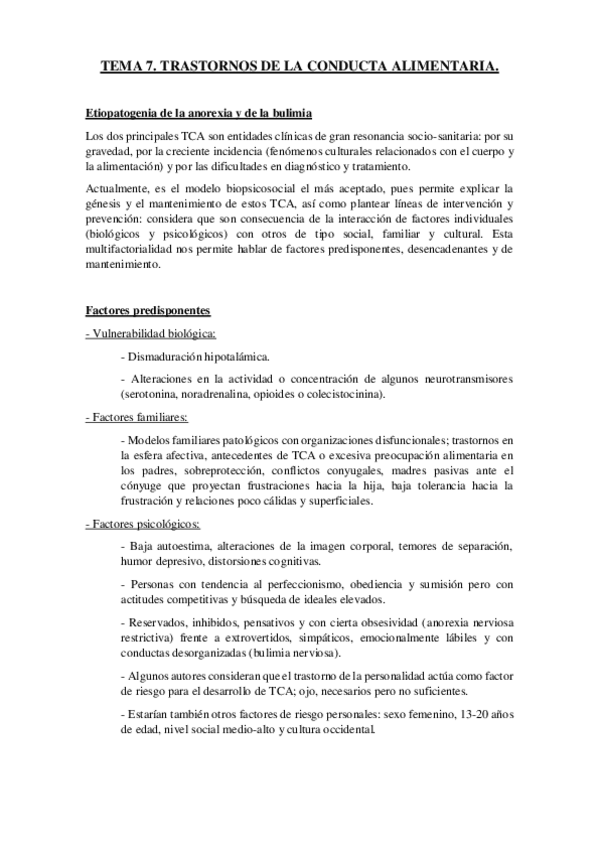 TEMA 7. TRASTORNOS DE LA CONDUCTA ALIMENTARIA.

Etiopatogenia de la anorexia y de la bulimia

Los dos principales TCA son entidades clínicas de gran resonancia socio-sanitaria: por su gravedad, por la creciente incidencia (fenómenos culturales relacionados con el cuerpo y la alimentación) y por las dificultades en diagnóstico y tratamiento.

Actualmente, es el modelo biopsicosocial el más aceptado, pues permite explicar la génesis y el mantenimiento de estos TCA, así como plantear líneas de intervención y prevención: considera que son consecuencia de la interacción de factores individuales (biológicos y psicológicos) con otros de tipo social, familiar y cultural. Esta multifactorialidad nos permite hablar de factores predisponentes, desencadenantes y de mantenimiento.

Factores predisponentes

- Vulnerabilidad biológica:

- Dismaduración hipotalámica.

- Alteraciones en la actividad o concentración de algunos neurotransmisores (serotonina, noradrenalina, opioides o colecistocinina).

- Factores familiares:

- Modelos familiares patológicos con organizaciones disfuncionales; trastornos en la esfera afectiva, antecedentes de TCA o excesiva preocupación alimentaria en los padres, sobreprotección, conflictos conyugales, madres pasivas ante el cónyuge que proyectan frustraciones hacia la hija, baja tolerancia hacia la frustración y relaciones poco cálidas y superficiales.

- Factores psicológicos:

- Baja autoestima, alteraciones de la imagen corporal, temores de separación, humor depresivo, distorsiones cognitivas.

- Personas con tendencia al perfeccionismo, obediencia y sumisión pero con actitudes competitivas y búsqueda de ideales elevados.

- Reservados, inhibidos, pensativos y con cierta obsesividad (anorexia nerviosa restrictiva) frente a extrovertidos, simpáticos, emocionalmente lábiles y con conductas desorganizadas (bulimia nerviosa).

- Algunos autores consideran que el trastorno de la personalidad actúa como factor de riesgo para el desarrollo de TCA; ojo, necesarios pero no suficientes.

- Estarían también otros factores de riesgo personales: sexo femenino, 13-20 años de edad, nivel social medio-alto y cultura occidental.